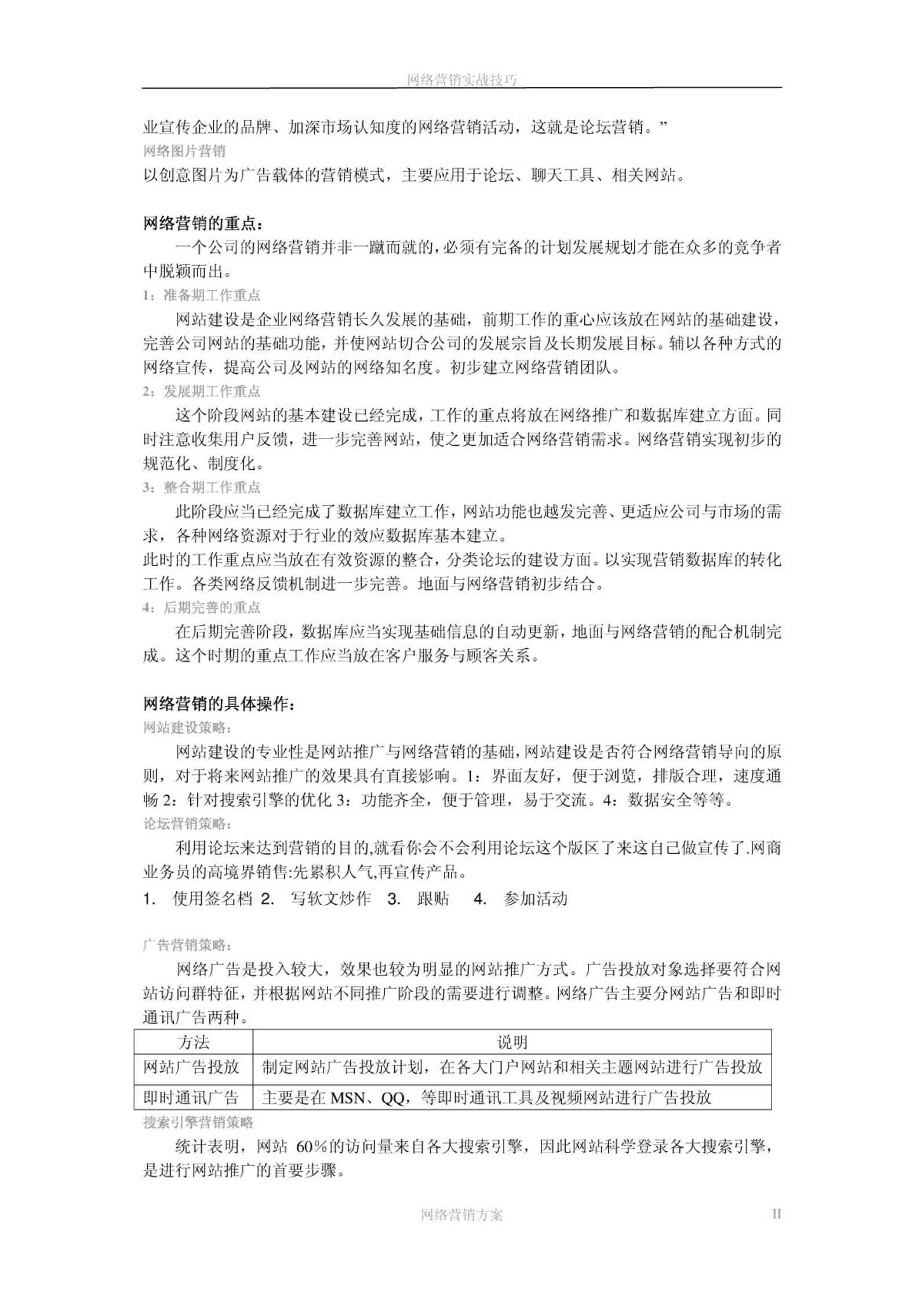 网络营销实战技巧

业宣传企业的品牌、加深市场认知度的网络营销活动，这就是论坛营销。”
网络图片营销
以创意图片为广告载体的营销模式，主要应用于论坛、聊天工具、相关网站。

网络营销的重点：
一个公司的网络营销并非一蹴而就的，必须有完备的计划发展规划才能在众多的竞争者中脱颖而出。
1：准备期工作重点
网站建设是企业网络营销长久发展的基础，前期工作的重心应该放在网站的基础建设，完善公司网站的基础功能，并使网站切合公司的发展宗旨及长期发展目标。辅以各种方式的网络宣传，提高公司及网站的网络知名度。初步建立网络营销团队。
2：发展期工作重点
这个阶段网站的基本建设已经完成，工作的重点将放在网络推广和数据库建立方面。同时注意收集用户反馈，进一步完善网站，使之更加适合网络营销需求。网络营销实现初步的规范化、制度化。
3：整合期工作重点
此阶段应当已经完成了数据库建立工作，网站功能也越发完善、更适应公司与市场的需求，各种网络资源对于行业的效应数据库基本建立。
此时的工作重点应当放在有效资源的整合，分类论坛的建设方面。以实现营销数据库的转化工作。各类网络反馈机制进一步完善。地面与网络营销初步结合。
4：后期完善的重点
在后期完善阶段，数据库应当实现基础信息的自动更新，地面与网络营销的配合机制完成。这个时期的重点工作应当放在客户服务与顾客关系。

网络营销的具体操作：
网站建设策略：
网站建设的专业性是网站推广与网络营销的基础，网站建设是否符合网络营销导向的原则，对于将来网站推广的效果具有直接影响。1：界面友好，便于浏览，排版合理，速度通畅 2：针对搜索引擎的优化 3：功能齐全，便于管理，易于交流。4：数据安全等等。
论坛营销策略：
利用论坛来达到营销的目的,就看你会不会利用论坛这个版区了来这自己做宣传了.网商业务员的高境界销售:先累积人气,再宣传产品。
1. 使用签名档 2. 写软文炒作 3. 跟贴 4. 参加活动

广告营销策略：
网络广告是投入较大，效果也较为明显的网站推广方式。广告投放对象选择要符合网站访问群特征，并根据网站不同推广阶段的需要进行调整。网络广告主要分网站广告和即时通讯广告两种。

| 方法 | 说明 |
|---|---|
| 网站广告投放 | 制定网站广告投放计划，在各大门户网站和相关主题网站进行广告投放 |
| 即时通讯广告 | 主要是在 MSN、QQ，等即时通讯工具及视频网站进行广告投放 |

搜索引擎营销策略
统计表明，网站 60%的访问量来自各大搜索引擎，因此网站科学登录各大搜索引擎，是进行网站推广的首要步骤。

网络营销方案 II